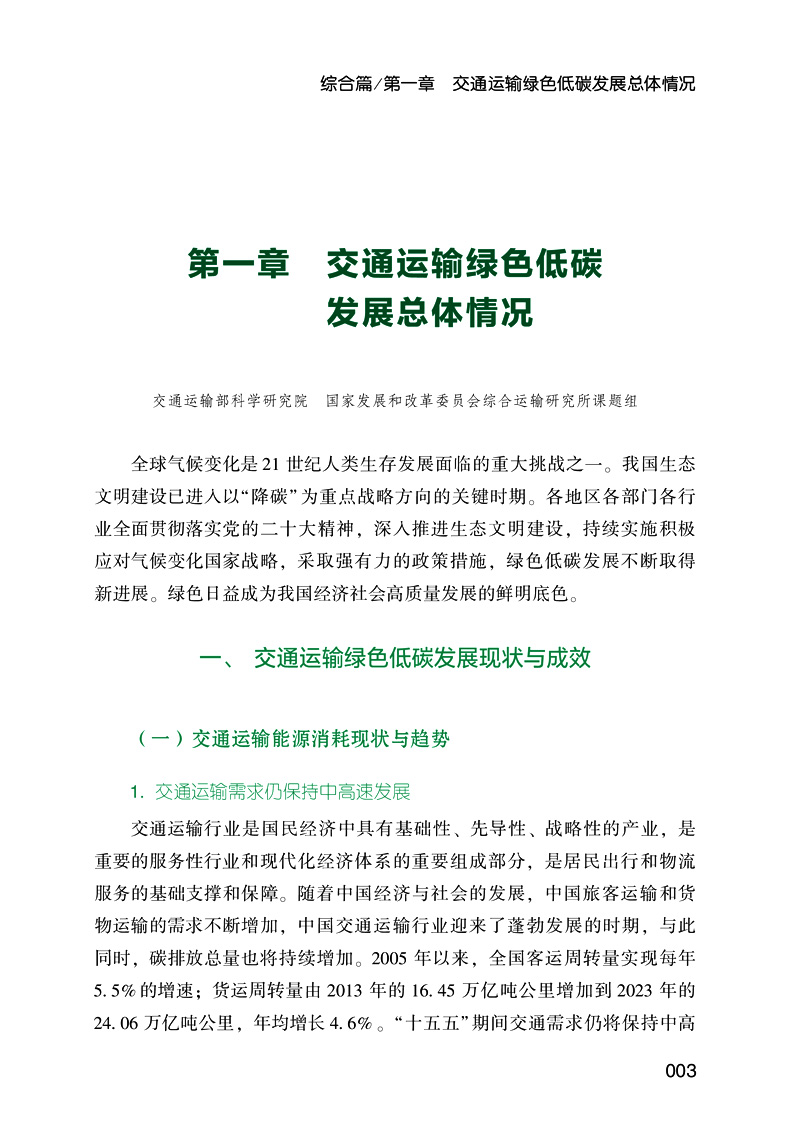 综合篇/第一章　交通运输绿色低碳发展总体情况

第一章　交通运输绿色低碳发展总体情况

交通运输部科学研究院　国家发展和改革委员会综合运输研究所课题组

全球气候变化是21世纪人类生存发展面临的重大挑战之一。我国生态文明建设已进入以“降碳”为重点战略方向的关键时期。各地区各部门各行业全面贯彻落实党的二十大精神，深入推进生态文明建设，持续实施积极应对气候变化国家战略，采取强有力的政策措施，绿色低碳发展不断取得新进展。绿色日益成为我国经济社会高质量发展的鲜明底色。

一、　交通运输绿色低碳发展现状与成效

（一）交通运输能源消耗现状与趋势

1. 交通运输需求仍保持中高速发展

交通运输行业是国民经济中具有基础性、先导性、战略性的产业，是重要的服务性行业和现代化经济体系的重要组成部分，是居民出行和物流服务的基础支撑和保障。随着中国经济与社会的发展，中国旅客运输和货物运输的需求不断增加，中国交通运输行业迎来了蓬勃发展的时期，与此同时，碳排放总量也将持续增加。2005年以来，全国客运周转量实现每年5.5%的增速；货运周转量由2013年的16.45万亿吨公里增加到2023年的24.06万亿吨公里，年均增长4.6%。“十五五”期间交通需求仍将保持中高

003